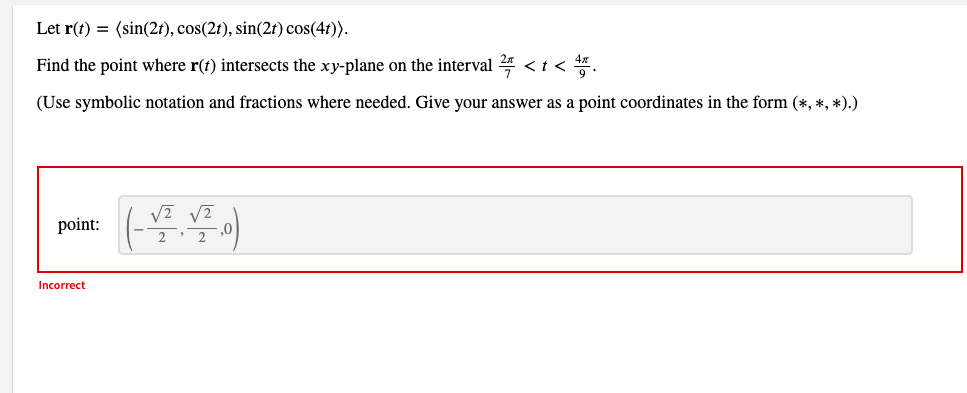 Let $\mathbf{r}(t) = \langle \sin(2t), \cos(2t), \sin(2t)\cos(4t) \rangle$.

Find the point where $\mathbf{r}(t)$ intersects the $xy$-plane on the interval $\frac{2\pi}{7} < t < \frac{4\pi}{9}$.

(Use symbolic notation and fractions where needed. Give your answer as a point coordinates in the form $(*, *, *)$.)

point: $\left(-\frac{\sqrt{2}}{2}, \frac{\sqrt{2}}{2}, 0\right)$

Incorrect